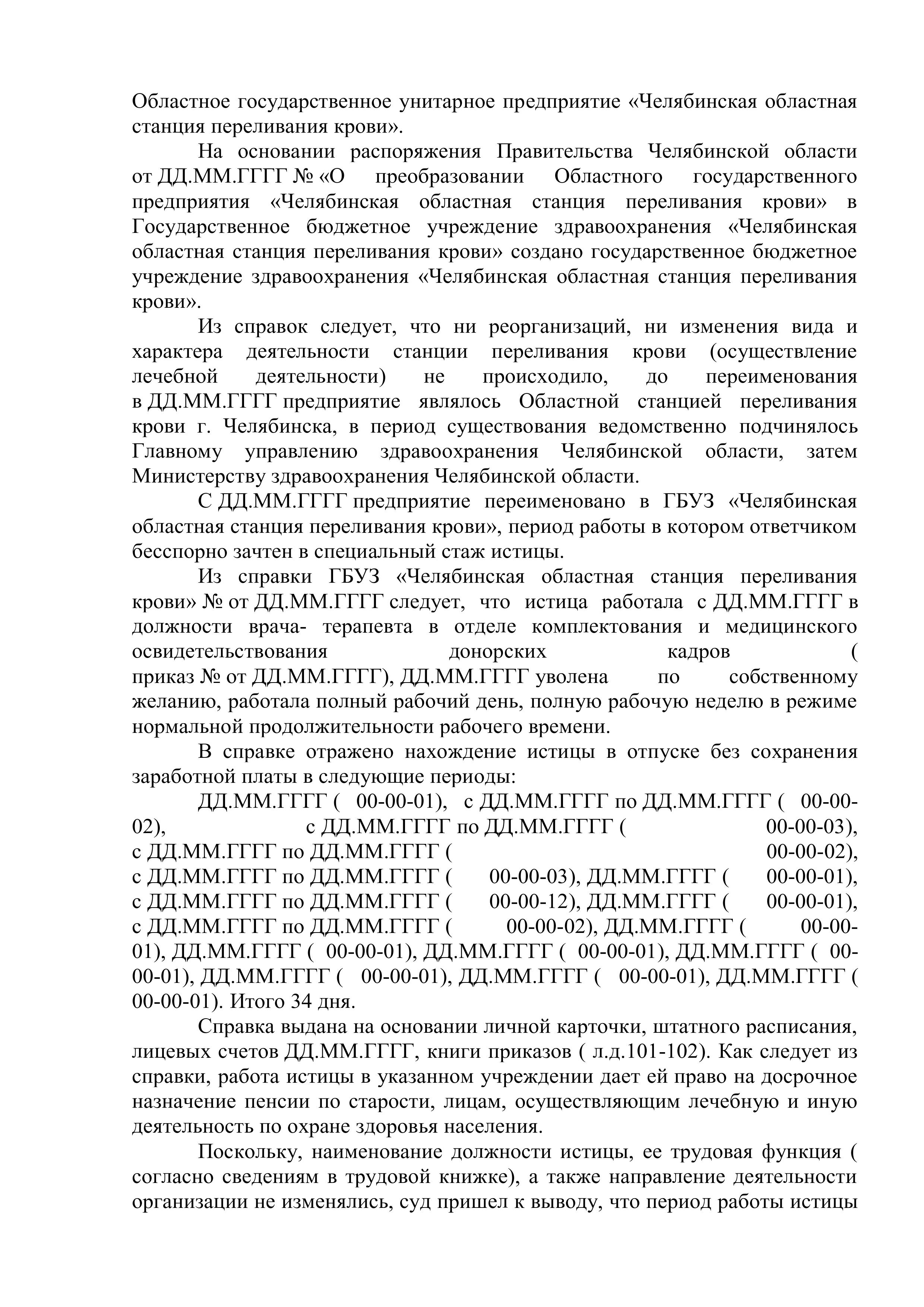 Областное государственное унитарное предприятие «Челябинская областная станция переливания крови».

На основании распоряжения Правительства Челябинской области от ДД.ММ.ГГГГ № «О преобразовании Областного государственного предприятия «Челябинская областная станция переливания крови» в Государственное бюджетное учреждение здравоохранения «Челябинская областная станция переливания крови» создано государственное бюджетное учреждение здравоохранения «Челябинская областная станция переливания крови».

Из справок следует, что ни реорганизаций, ни изменения вида и характера деятельности станции переливания крови (осуществление лечебной деятельности) не происходило, до переименования в ДД.ММ.ГГГГ предприятие являлось Областной станцией переливания крови г. Челябинска, в период существования ведомственно подчинялось Главному управлению здравоохранения Челябинской области, затем Министерству здравоохранения Челябинской области.

С ДД.ММ.ГГГГ предприятие переименовано в ГБУЗ «Челябинская областная станция переливания крови», период работы в котором ответчиком бесспорно зачтен в специальный стаж истицы.

Из справки ГБУЗ «Челябинская областная станция переливания крови» № от ДД.ММ.ГГГГ следует, что истица работала с ДД.ММ.ГГГГ в должности врача- терапевта в отделе комплектования и медицинского освидетельствования донорских кадров ( приказ № от ДД.ММ.ГГГГ), ДД.ММ.ГГГГ уволена по собственному желанию, работала полный рабочий день, полную рабочую неделю в режиме нормальной продолжительности рабочего времени.

В справке отражено нахождение истицы в отпуске без сохранения заработной платы в следующие периоды:

ДД.ММ.ГГГГ ( 00-00-01), с ДД.ММ.ГГГГ по ДД.ММ.ГГГГ ( 00-00-02), с ДД.ММ.ГГГГ по ДД.ММ.ГГГГ ( 00-00-03), с ДД.ММ.ГГГГ по ДД.ММ.ГГГГ ( 00-00-02), с ДД.ММ.ГГГГ по ДД.ММ.ГГГГ ( 00-00-03), ДД.ММ.ГГГГ ( 00-00-01), с ДД.ММ.ГГГГ по ДД.ММ.ГГГГ ( 00-00-12), ДД.ММ.ГГГГ ( 00-00-01), с ДД.ММ.ГГГГ по ДД.ММ.ГГГГ ( 00-00-02), ДД.ММ.ГГГГ ( 00-00-01), ДД.ММ.ГГГГ ( 00-00-01), ДД.ММ.ГГГГ ( 00-00-01), ДД.ММ.ГГГГ ( 00-00-01), ДД.ММ.ГГГГ ( 00-00-01), ДД.ММ.ГГГГ ( 00-00-01), ДД.ММ.ГГГГ ( 00-00-01). Итого 34 дня.

Справка выдана на основании личной карточки, штатного расписания, лицевых счетов ДД.ММ.ГГГГ, книги приказов ( л.д.101-102). Как следует из справки, работа истицы в указанном учреждении дает ей право на досрочное назначение пенсии по старости, лицам, осуществляющим лечебную и иную деятельность по охране здоровья населения.

Поскольку, наименование должности истицы, ее трудовая функция ( согласно сведениям в трудовой книжке), а также направление деятельности организации не изменялись, суд пришел к выводу, что период работы истицы